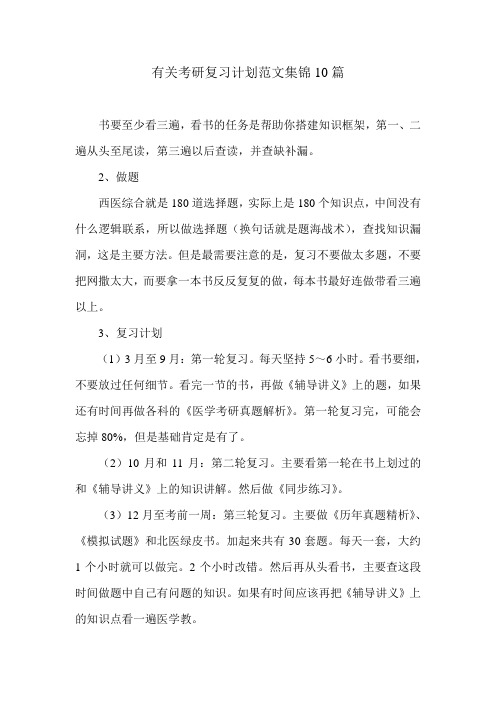 有关考研复习计划范文集锦10篇

书要至少看三遍，看书的任务是帮助你搭建知识框架，第一、二遍从头至尾读，第三遍以后查读，并查缺补漏。

2、做题

西医综合就是180道选择题，实际上是180个知识点，中间没有什么逻辑联系，所以做选择题（换句话就是题海战术），查找知识漏洞，这是主要方法。但是最需要注意的是，复习不要做太多题，不要把网撒太大，而要拿一本书反反复复的做，每本书最好连做带看三遍以上。

3、复习计划

（1）3月至9月：第一轮复习。每天坚持5～6小时。看书要细，不要放过任何细节。看完一节的书，再做《辅导讲义》上的题，如果还有时间再做各科的《医学考研真题解析》。第一轮复习完，可能会忘掉80%，但是基础肯定是有了。

（2）10月和11月：第二轮复习。主要看第一轮在书上划过的和《辅导讲义》上的知识讲解。然后做《同步练习》。

（3）12月至考前一周：第三轮复习。主要做《历年真题精析》、《模拟试题》和北医绿皮书。加起来共有30套题。每天一套，大约1个小时就可以做完。2个小时改错。然后再从头看书，主要查这段时间做题中自己有问题的知识。如果有时间应该再把《辅导讲义》上的知识点看一遍医学教。